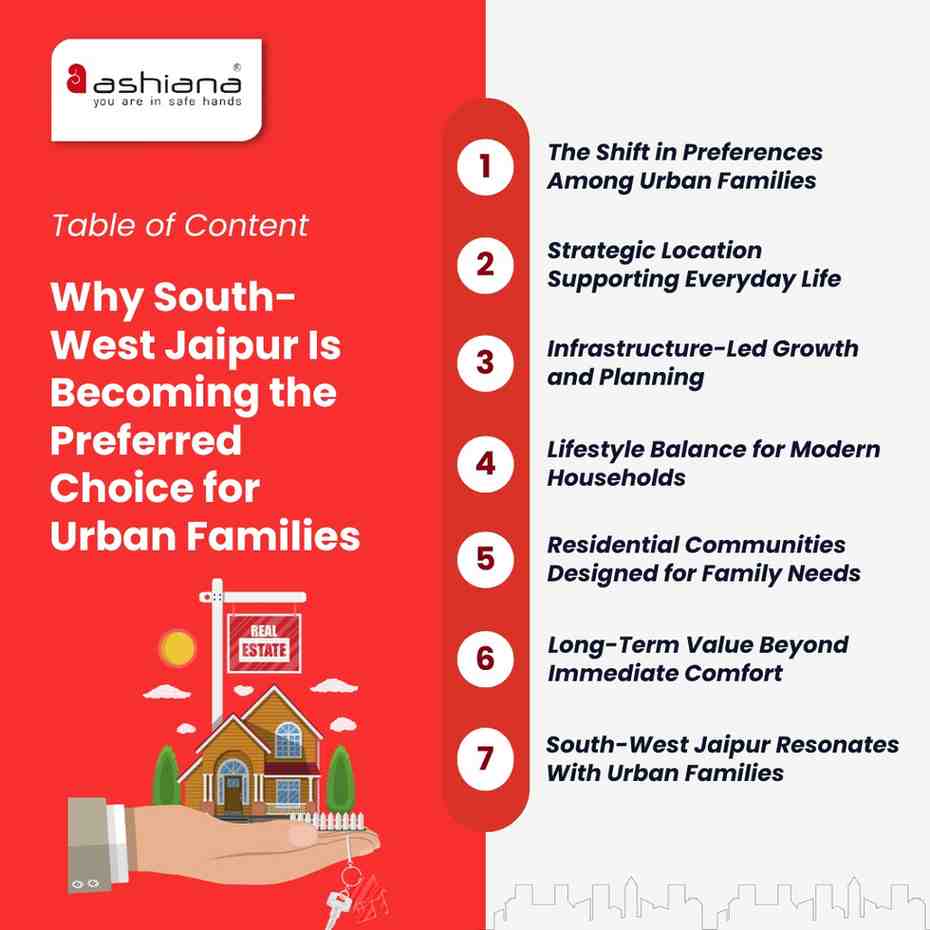 ashiana®
you are in safe hands

Table of Content

Why South-West Jaipur Is Becoming the Preferred Choice for Urban Families

REAL ESTATE

1 The Shift in Preferences Among Urban Families

2 Strategic Location Supporting Everyday Life

3 Infrastructure-Led Growth and Planning

4 Lifestyle Balance for Modern Households

5 Residential Communities Designed for Family Needs

6 Long-Term Value Beyond Immediate Comfort

7 South-West Jaipur Resonates With Urban Families